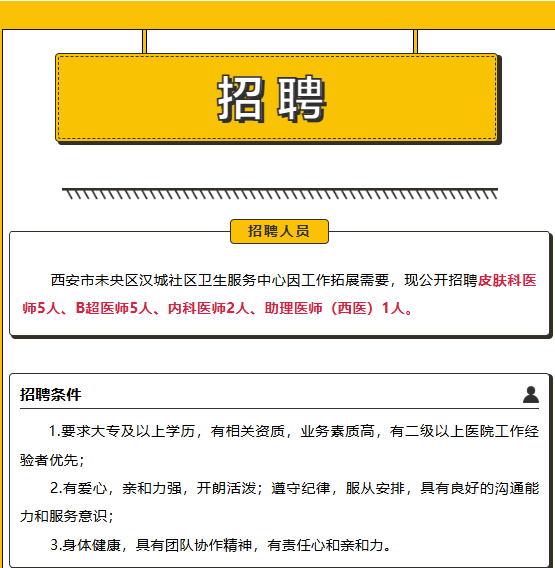 招聘

招聘人员

西安市未央区汉城社区卫生服务中心因工作拓展需要，现公开招聘皮肤科医师5人、B超医师5人、内科医师2人、助理医师（西医）1人。

招聘条件

1.要求大专及以上学历，有相关资质，业务素质高，有二级以上医院工作经验者优先；

2.有爱心，亲和力强，开朗活泼；遵守纪律，服从安排，具有良好的沟通能力和服务意识；

3.身体健康，具有团队协作精神，有责任心和亲和力。